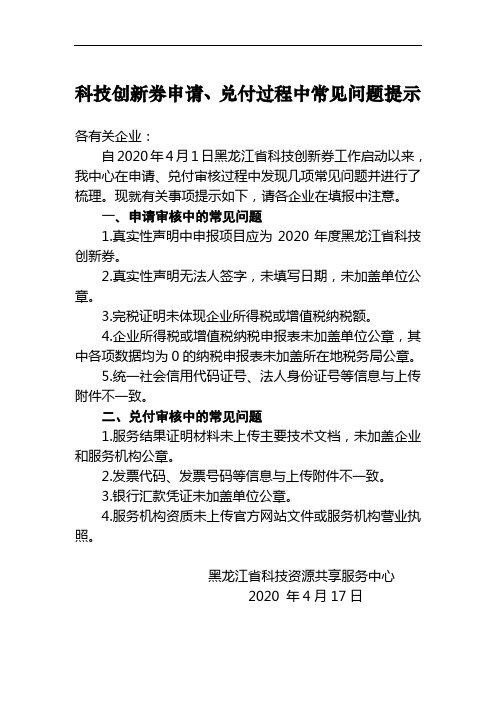 科技创新券申请、兑付过程中常见问题提示

各有关企业：

自 2020 年 4 月 1 日黑龙江省科技创新券工作启动以来，我中心在申请、兑付审核过程中发现几项常见问题并进行了梳理。现就有关事项提示如下，请各企业在填报中注意。

一、申请审核中的常见问题

1.真实性声明中申报项目应为 2020 年度黑龙江省科技创新券。

2.真实性声明无法人签字，未填写日期，未加盖单位公章。

3.完税证明未体现企业所得税或增值税纳税额。

4.企业所得税或增值税纳税申报表未加盖单位公章，其中各项数据均为 0 的纳税申报表未加盖所在地税务局公章。

5.统一社会信用代码证号、法人身份证号等信息与上传附件不一致。

二、兑付审核中的常见问题

1.服务结果证明材料未上传主要技术文档，未加盖企业和服务机构公章。

2.发票代码、发票号码等信息与上传附件不一致。

3.银行汇款凭证未加盖单位公章。

4.服务机构资质未上传官方网站文件或服务机构营业执照。

黑龙江省科技资源共享服务中心
2020 年 4 月 17 日